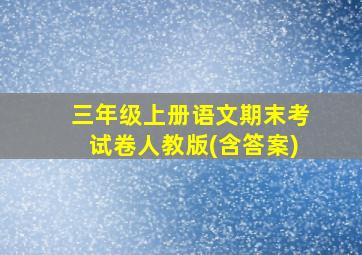 三年级上册语文期末考试卷人教版(含答案)